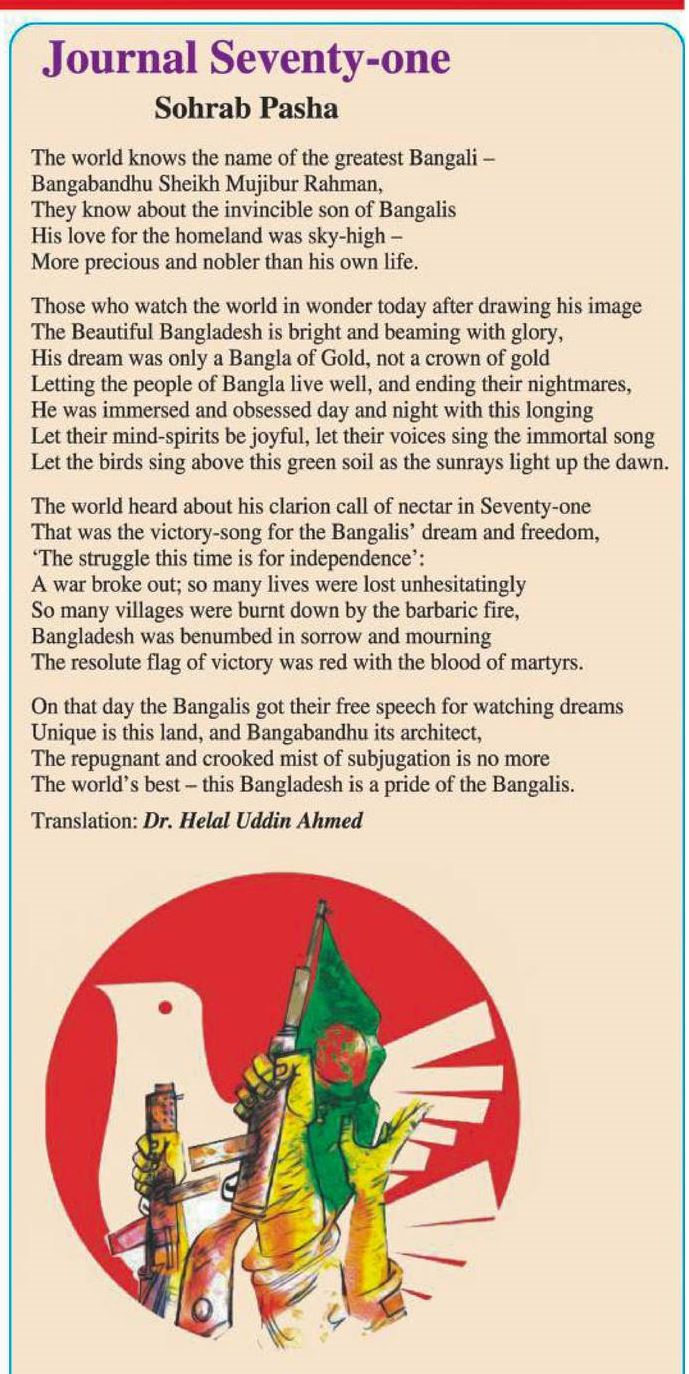 Journal Seventy-one

Sohrab Pasha

The world knows the name of the greatest Bangali –
Bangabandhu Sheikh Mujibur Rahman,
They know about the invincible son of Bangalis
His love for the homeland was sky-high –
More precious and nobler than his own life.

Those who watch the world in wonder today after drawing his image
The Beautiful Bangladesh is bright and beaming with glory,
His dream was only a Bangla of Gold, not a crown of gold
Letting the people of Bangla live well, and ending their nightmares,
He was immersed and obsessed day and night with this longing
Let their mind-spirits be joyful, let their voices sing the immortal song
Let the birds sing above this green soil as the sunrays light up the dawn.

The world heard about his clarion call of nectar in Seventy-one
That was the victory-song for the Bangalis' dream and freedom,
'The struggle this time is for independence':
A war broke out; so many lives were lost unhesitatingly
So many villages were burnt down by the barbaric fire,
Bangladesh was benumbed in sorrow and mourning
The resolute flag of victory was red with the blood of martyrs.

On that day the Bangalis got their free speech for watching dreams
Unique is this land, and Bangabandhu its architect,
The repugnant and crooked mist of subjugation is no more
The world's best – this Bangladesh is a pride of the Bangalis.

Translation: Dr. Helal Uddin Ahmed